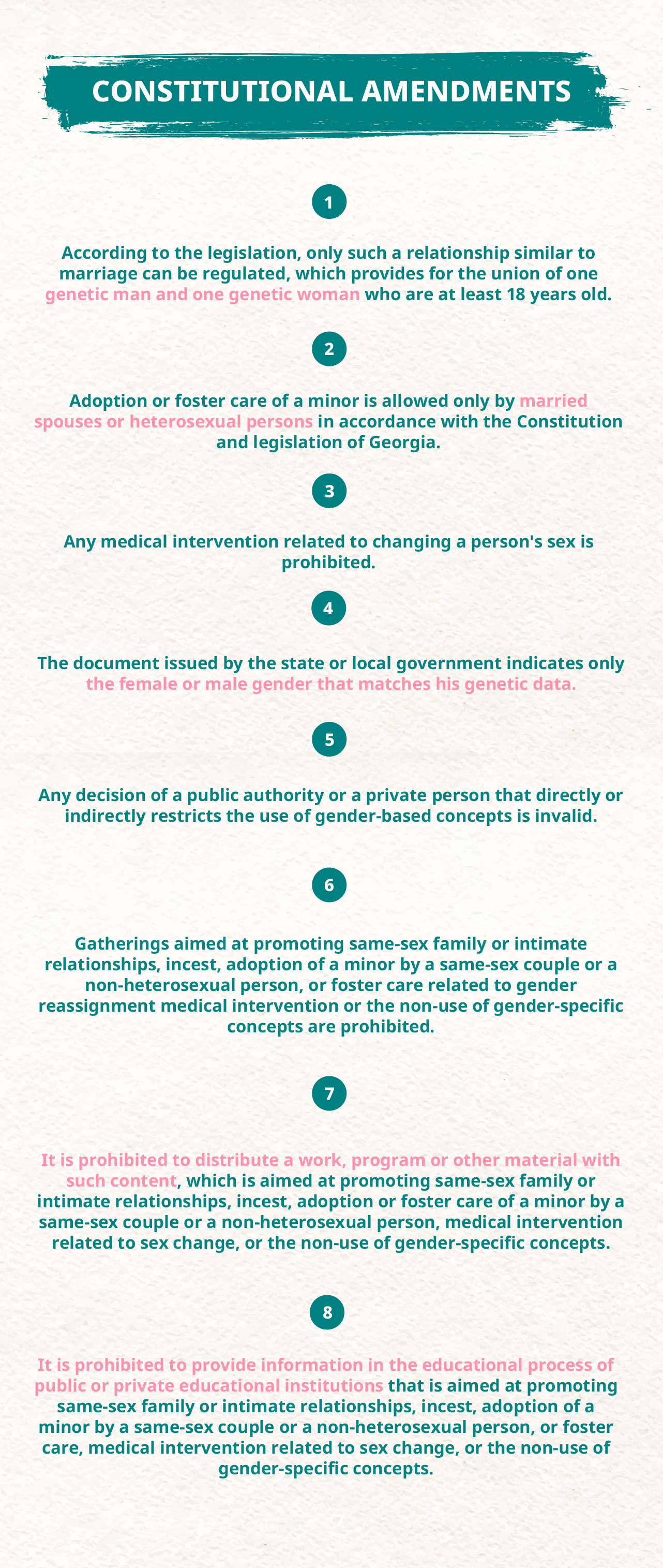 CONSTITUTIONAL AMENDMENTS

1

According to the legislation, only such a relationship similar to marriage can be regulated, which provides for the union of one genetic man and one genetic woman who are at least 18 years old.

2

Adoption or foster care of a minor is allowed only by married spouses or heterosexual persons in accordance with the Constitution and legislation of Georgia.

3

Any medical intervention related to changing a person's sex is prohibited.

4

The document issued by the state or local government indicates only the female or male gender that matches his genetic data.

5

Any decision of a public authority or a private person that directly or indirectly restricts the use of gender-based concepts is invalid.

6

Gatherings aimed at promoting same-sex family or intimate relationships, incest, adoption of a minor by a same-sex couple or a non-heterosexual person, or foster care related to gender reassignment medical intervention or the non-use of gender-specific concepts are prohibited.

7

It is prohibited to distribute a work, program or other material with such content, which is aimed at promoting same-sex family or intimate relationships, incest, adoption or foster care of a minor by a same-sex couple or a non-heterosexual person, medical intervention related to sex change, or the non-use of gender-specific concepts.

8

It is prohibited to provide information in the educational process of public or private educational institutions that is aimed at promoting same-sex family or intimate relationships, incest, adoption of a minor by a same-sex couple or a non-heterosexual person, or foster care, medical intervention related to sex change, or the non-use of gender-specific concepts.